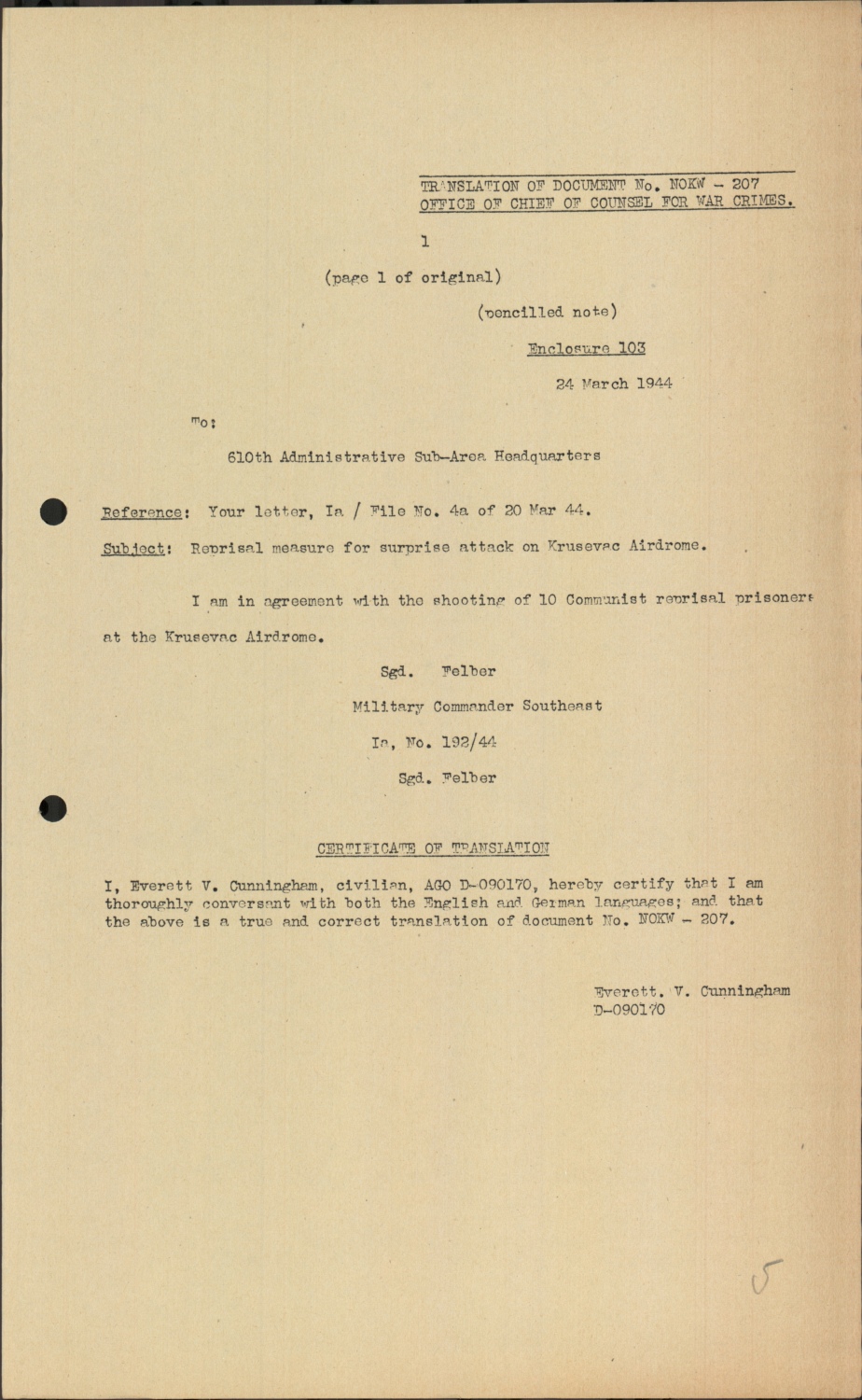 TRANSLATION OF DOCUMENT No. NOKW - 207
OFFICE OF CHIEF OF COUNSEL FOR WAR CRIMES.

1

(page 1 of original)

(pencilled note)

Enclosure 103

24 March 1944

To:

610th Administrative Sub-Area Headquarters

Reference: Your letter, Ia / File No. 4a of 20 Mar 44.

Subject: Reprisal measure for surprise attack on Krusevac Airdrome.

I am in agreement with the shooting of 10 Communist reprisal prisoners at the Krusevac Airdrome.

Sgd. Felber

Military Commander Southeast

Ia, No. 192/44

Sgd. Felber

CERTIFICATE OF TRANSLATION

I, Everett V. Cunningham, civilian, AGO D-090170, hereby certify that I am thoroughly conversant with both the English and German languages; and that the above is a true and correct translation of document No. NOKW - 207.

Everett. V. Cunningham
D-090170

5